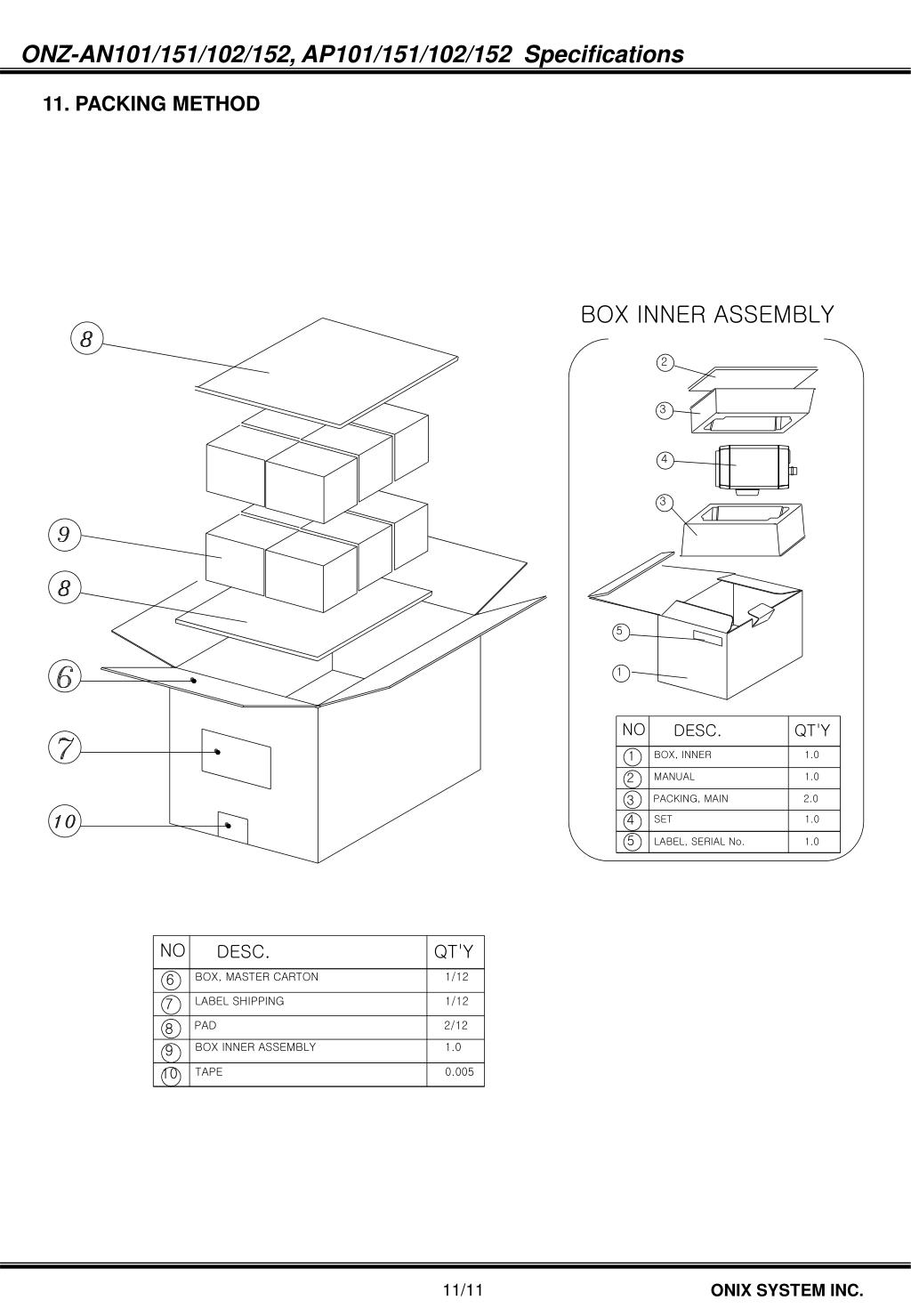 ONZ-AN101/151/102/152, AP101/151/102/152 Specifications

11. PACKING METHOD

8

9

8

6

7

10

BOX INNER ASSEMBLY

2

3

4

3

5

1

| NO | DESC. | QT'Y |
|---|---|---|
| 1 | BOX, INNER | 1.0 |
| 2 | MANUAL | 1.0 |
| 3 | PACKING, MAIN | 2.0 |
| 4 | SET | 1.0 |
| 5 | LABEL, SERIAL No. | 1.0 |

| NO | DESC. | QT'Y |
|---|---|---|
| 6 | BOX, MASTER CARTON | 1/12 |
| 7 | LABEL SHIPPING | 1/12 |
| 8 | PAD | 2/12 |
| 9 | BOX INNER ASSEMBLY | 1.0 |
| 10 | TAPE | 0.005 |

11/11

ONIX SYSTEM INC.